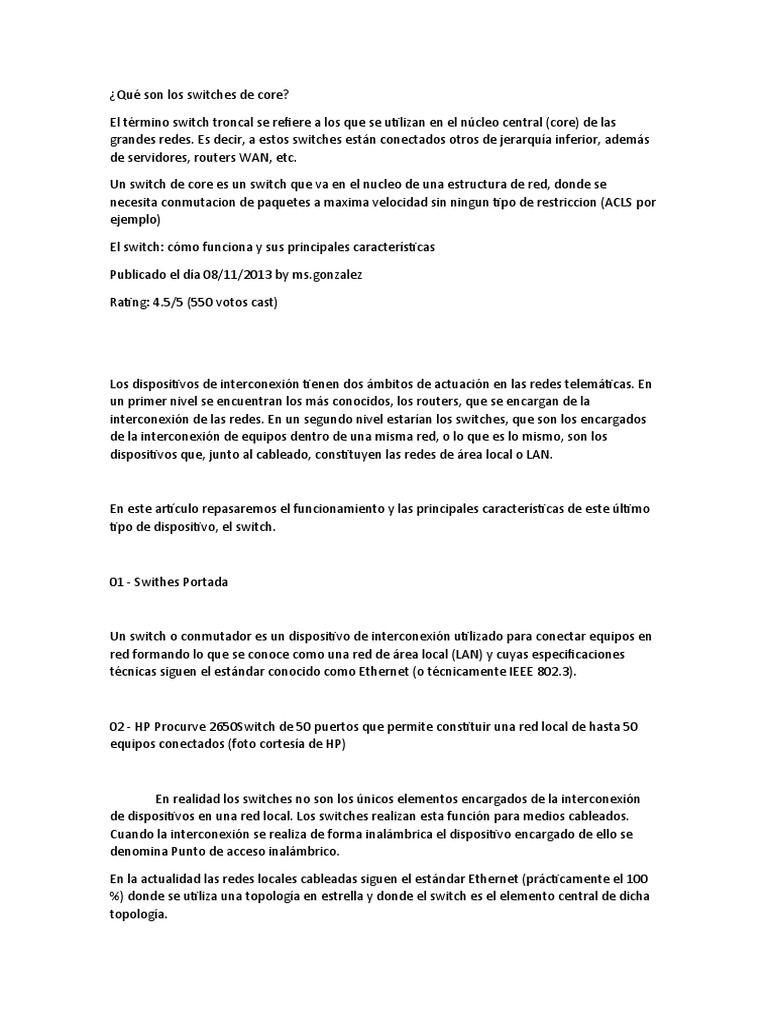 ¿Qué son los switches de core?

El término switch troncal se refiere a los que se utilizan en el núcleo central (core) de las grandes redes. Es decir, a estos switches están conectados otros de jerarquía inferior, además de servidores, routers WAN, etc.

Un switch de core es un switch que va en el nucleo de una estructura de red, donde se necesita conmutacion de paquetes a maxima velocidad sin ningun tipo de restriccion (ACLS por ejemplo)

El switch: cómo funciona y sus principales características

Publicado el día 08/11/2013 by ms.gonzalez

Rating: 4.5/5 (550 votos cast)

Los dispositivos de interconexión tienen dos ámbitos de actuación en las redes telemáticas. En un primer nivel se encuentran los más conocidos, los routers, que se encargan de la interconexión de las redes. En un segundo nivel estarían los switches, que son los encargados de la interconexión de equipos dentro de una misma red, o lo que es lo mismo, son los dispositivos que, junto al cableado, constituyen las redes de área local o LAN.

En este artículo repasaremos el funcionamiento y las principales características de este último tipo de dispositivo, el switch.

01 - Swithes Portada

Un switch o conmutador es un dispositivo de interconexión utilizado para conectar equipos en red formando lo que se conoce como una red de área local (LAN) y cuyas especificaciones técnicas siguen el estándar conocido como Ethernet (o técnicamente IEEE 802.3).

02 - HP Procurve 2650Switch de 50 puertos que permite constituir una red local de hasta 50 equipos conectados (foto cortesía de HP)

En realidad los switches no son los únicos elementos encargados de la interconexión de dispositivos en una red local. Los switches realizan esta función para medios cableados. Cuando la interconexión se realiza de forma inalámbrica el dispositivo encargado de ello se denomina Punto de acceso inalámbrico.

En la actualidad las redes locales cableadas siguen el estándar Ethernet (prácticamente el 100 %) donde se utiliza una topología en estrella y donde el switch es el elemento central de dicha topología.